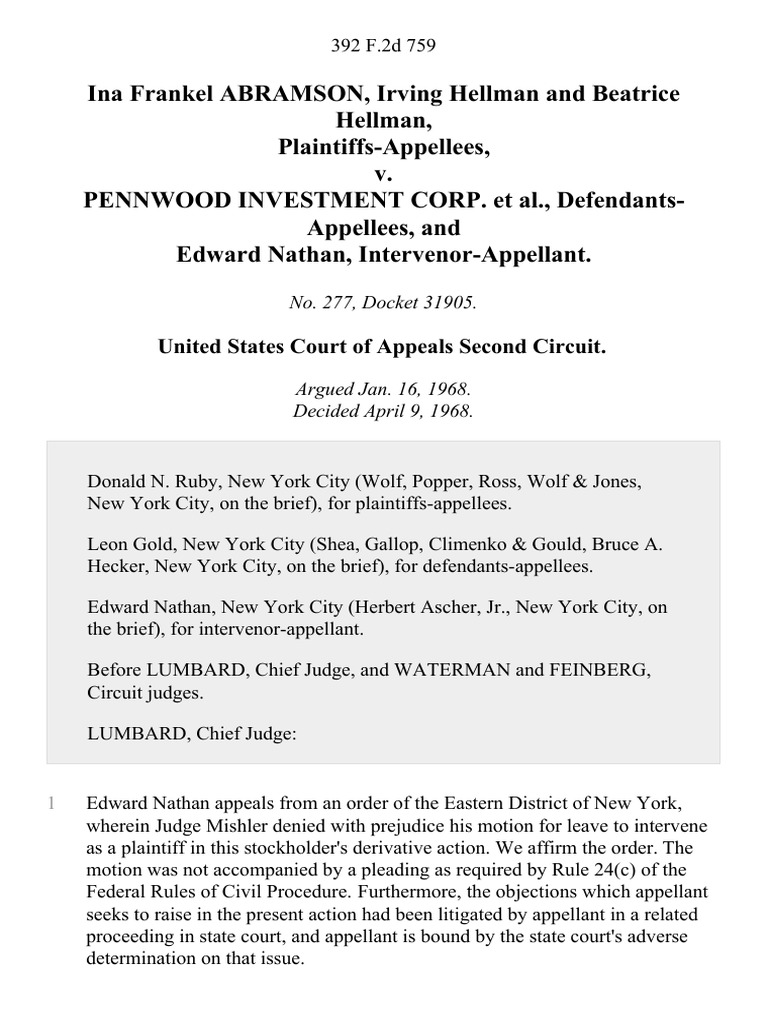 392 F.2d 759

Ina Frankel ABRAMSON, Irving Hellman and Beatrice Hellman, Plaintiffs-Appellees, v. PENNWOOD INVESTMENT CORP. et al., Defendants-Appellees, and Edward Nathan, Intervenor-Appellant.

No. 277, Docket 31905.

United States Court of Appeals Second Circuit.

Argued Jan. 16, 1968.
Decided April 9, 1968.

Donald N. Ruby, New York City (Wolf, Popper, Ross, Wolf & Jones, New York City, on the brief), for plaintiffs-appellees.

Leon Gold, New York City (Shea, Gallop, Climenko & Gould, Bruce A. Hecker, New York City, on the brief), for defendants-appellees.

Edward Nathan, New York City (Herbert Ascher, Jr., New York City, on the brief), for intervenor-appellant.

Before LUMBARD, Chief Judge, and WATERMAN and FEINBERG, Circuit judges.

LUMBARD, Chief Judge:

1 Edward Nathan appeals from an order of the Eastern District of New York, wherein Judge Mishler denied with prejudice his motion for leave to intervene as a plaintiff in this stockholder's derivative action. We affirm the order. The motion was not accompanied by a pleading as required by Rule 24(c) of the Federal Rules of Civil Procedure. Furthermore, the objections which appellant seeks to raise in the present action had been litigated by appellant in a related proceeding in state court, and appellant is bound by the state court's adverse determination on that issue.